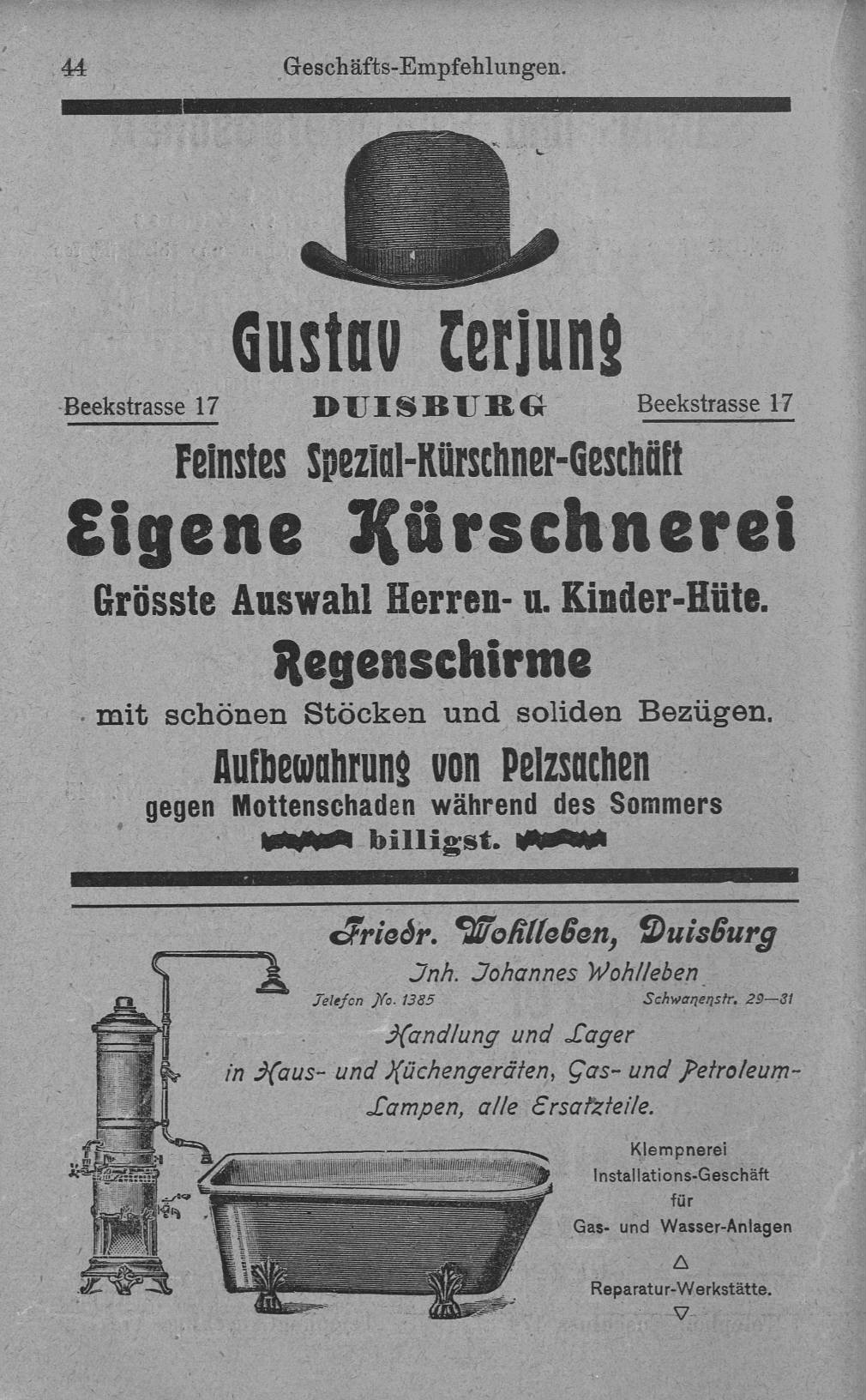 44 Geschäfts-Empfehlungen.

Gustav Terjung

Beekstrasse 17 DUISBURG Beekstrasse 17

Feinstes Spezial-Kürschner-Geschäft

Eigene Kürschnerei

Grösste Auswahl Herren- u. Kinder-Hüte.

Regenschirme

mit schönen Stöcken und soliden Bezügen.

Aufbewahrung von Pelzsachen

gegen Mottenschaden während des Sommers

billigst.

Friedr. Wohlleben, Duisburg

Inh. Johannes Wohlleben

Telefon No. 1385 Schwanenstr. 29—31

Handlung und Lager in Haus- und Küchengeräten, Gas- und Petroleum-Lampen, alle Ersatzteile.

Klempnerei
Installations-Geschäft
für
Gas- und Wasser-Anlagen

Reparatur-Werkstätte.